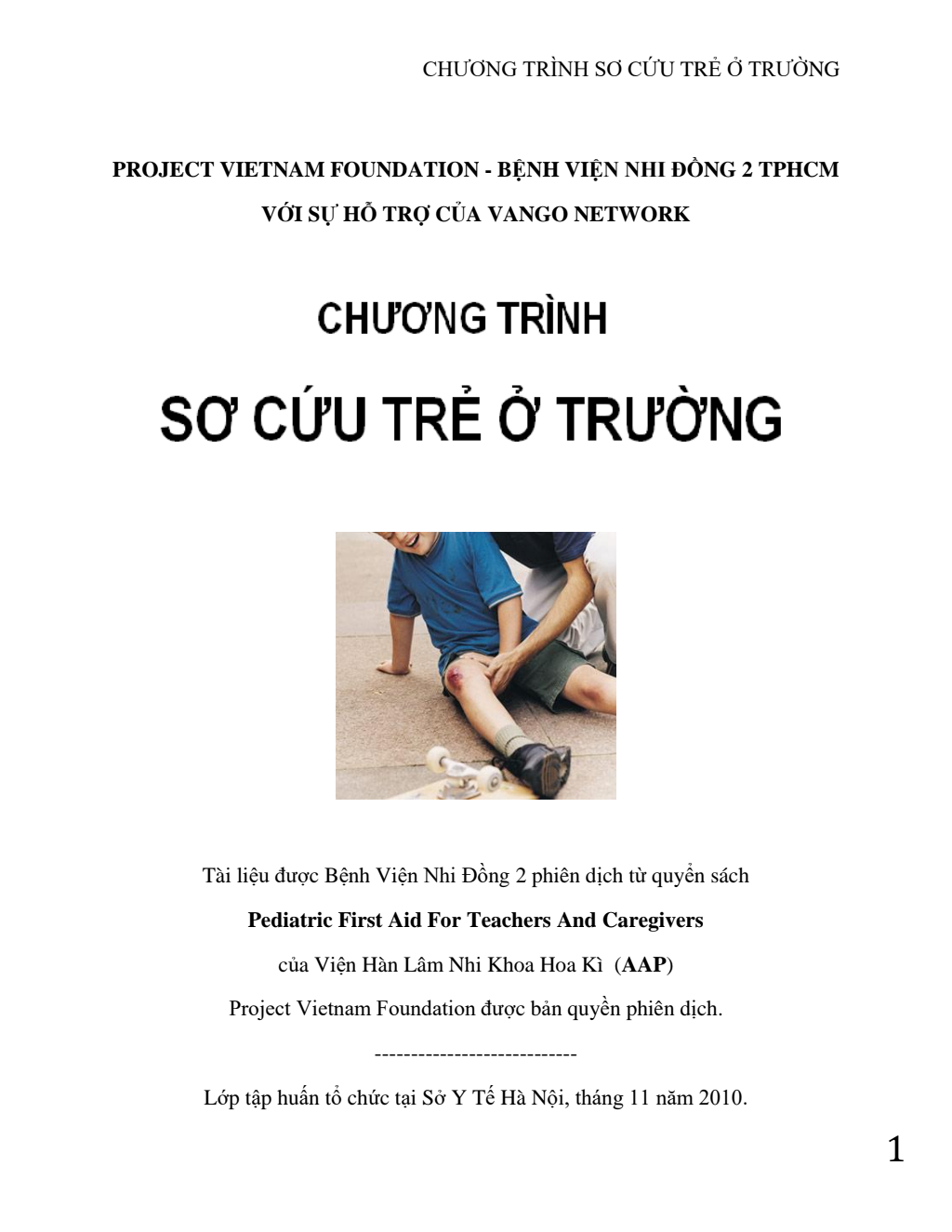 CHƯƠNG TRÌNH SƠ CỨU TRẺ Ở TRƯỜNG

PROJECT VIETNAM FOUNDATION - BỆNH VIỆN NHI ĐỒNG 2 TPHCM

VỚI SỰ HỖ TRỢ CỦA VANGO NETWORK

CHƯƠNG TRÌNH

SƠ CỨU TRẺ Ở TRƯỜNG

Tài liệu được Bệnh Viện Nhi Đồng 2 phiên dịch từ quyển sách

Pediatric First Aid For Teachers And Caregivers

của Viện Hàn Lâm Nhi Khoa Hoa Kì (AAP)

Project Vietnam Foundation được bản quyền phiên dịch.

----------------------------

Lớp tập huấn tổ chức tại Sở Y Tế Hà Nội, tháng 11 năm 2010.

1